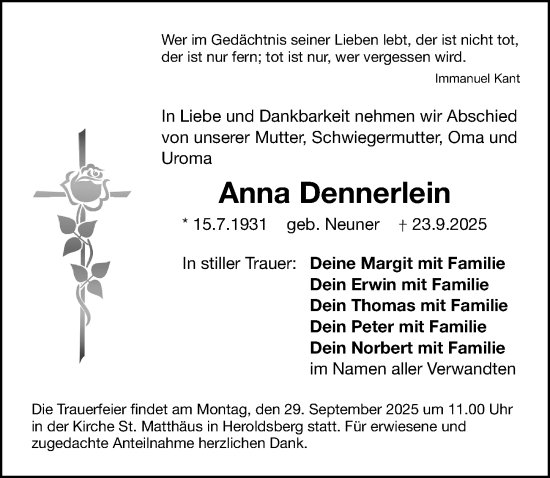 Wer im Gedächtnis seiner Lieben lebt, der ist nicht tot, der ist nur fern; tot ist nur, wer vergessen wird.

Immanuel Kant

In Liebe und Dankbarkeit nehmen wir Abschied von unserer Mutter, Schwiegermutter, Oma und Uroma

Anna Dennerlein

* 15.7.1931 geb. Neuner † 23.9.2025

In stiller Trauer: Deine Margit mit Familie
Dein Erwin mit Familie
Dein Thomas mit Familie
Dein Peter mit Familie
Dein Norbert mit Familie
im Namen aller Verwandten

Die Trauerfeier findet am Montag, den 29. September 2025 um 11.00 Uhr in der Kirche St. Matthäus in Heroldsberg statt. Für erwiesene und zugedachte Anteilnahme herzlichen Dank.